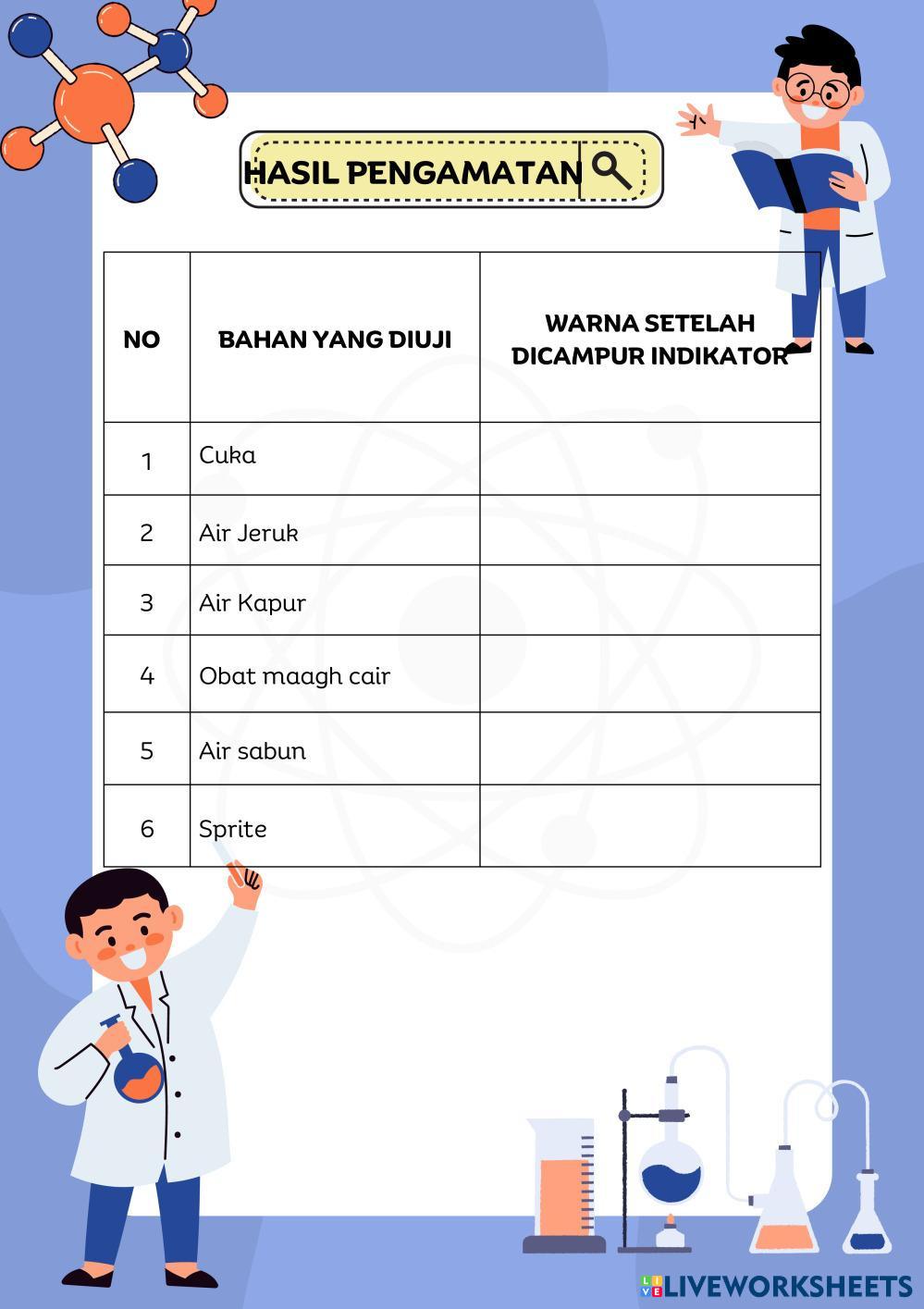 HASIL PENGAMATAN

| NO | BAHAN YANG DIUJI | WARNA SETELAH DICAMPUR INDIKATOR |
|---|---|---|
| 1 | Cuka | |
| 2 | Air Jeruk | |
| 3 | Air Kapur | |
| 4 | Obat maagh cair | |
| 5 | Air sabun | |
| 6 | Sprite | |

LIVEWORKSHEETS